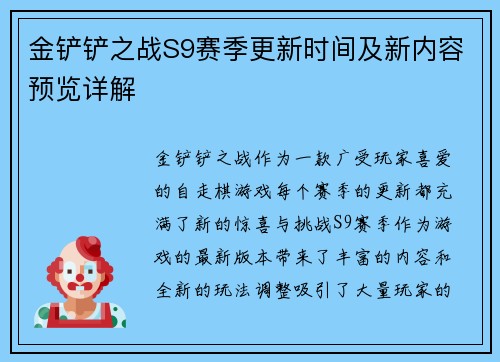 金铲铲之战S9赛季更新时间及新内容预览详解

金铲铲之战作为一款广受玩家喜爱的自走棋游戏每个赛季的更新都充满了新的惊喜与挑战S9赛季作为游戏的最新版本带来了丰富的内容和全新的玩法调整吸引了大量玩家的